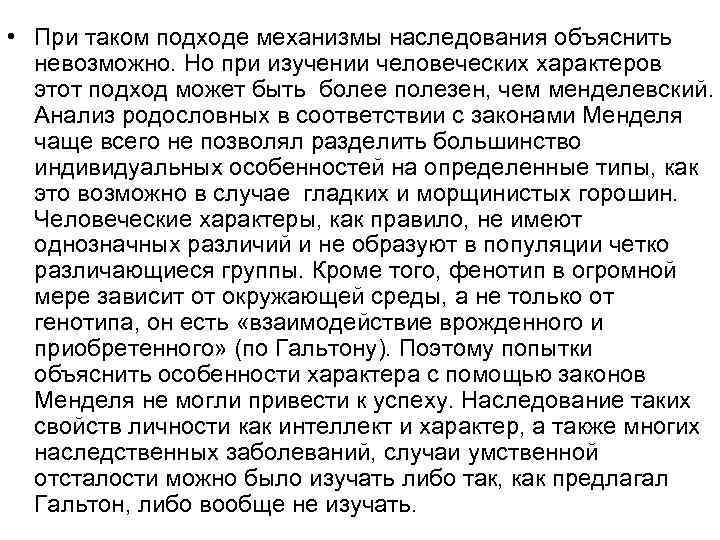 • При таком подходе механизмы наследования объяснить невозможно. Но при изучении человеческих характеров этот подход может быть более полезен, чем менделевский. Анализ родословных в соответствии с законами Менделя чаще всего не позволял разделить большинство индивидуальных особенностей на определенные типы, как это возможно в случае гладких и морщинистых горошин. Человеческие характеры, как правило, не имеют однозначных различий и не образуют в популяции четко различающиеся группы. Кроме того, фенотип в огромной мере зависит от окружающей среды, а не только от генотипа, он есть «взаимодействие врожденного и приобретенного» (по Гальтону). Поэтому попытки объяснить особенности характера с помощью законов Менделя не могли привести к успеху. Наследование таких свойств личности как интеллект и характер, а также многих наследственных заболеваний, случаи умственной отсталости можно было изучать либо так, как предлагал Гальтон, либо вообще не изучать.